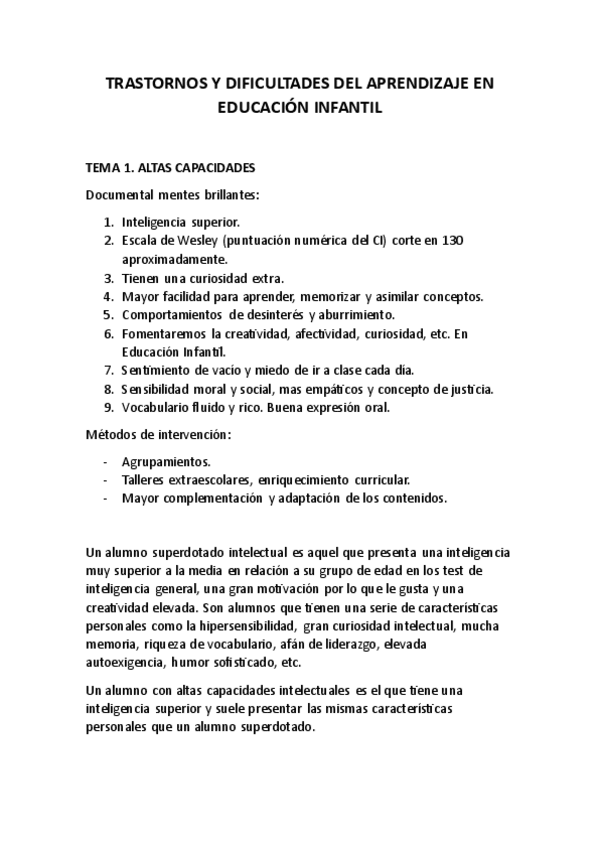 TRASTORNOS Y DIFICULTADES DEL APRENDIZAJE EN EDUCACIÓN INFANTIL

TEMA 1. ALTAS CAPACIDADES

Documental mentes brillantes:

1. Inteligencia superior.
2. Escala de Wesley (puntuación numérica del CI) corte en 130 aproximadamente.
3. Tienen una curiosidad extra.
4. Mayor facilidad para aprender, memorizar y asimilar conceptos.
5. Comportamientos de desinterés y aburrimiento.
6. Fomentaremos la creatividad, afectividad, curiosidad, etc. En Educación Infantil.
7. Sentimiento de vacío y miedo de ir a clase cada día.
8. Sensibilidad moral y social, mas empáticos y concepto de justicia.
9. Vocabulario fluido y rico. Buena expresión oral.

Métodos de intervención:

- Agrupamientos.
- Talleres extraescolares, enriquecimiento curricular.
- Mayor complementación y adaptación de los contenidos.

Un alumno superdotado intelectual es aquel que presenta una inteligencia muy superior a la media en relación a su grupo de edad en los test de inteligencia general, una gran motivación por lo que le gusta y una creatividad elevada. Son alumnos que tienen una serie de características personales como la hipersensibilidad, gran curiosidad intelectual, mucha memoria, riqueza de vocabulario, afán de liderazgo, elevada autoexigencia, humor sofisticado, etc.

Un alumno con altas capacidades intelectuales es el que tiene una inteligencia superior y suele presentar las mismas características personales que un alumno superdotado.